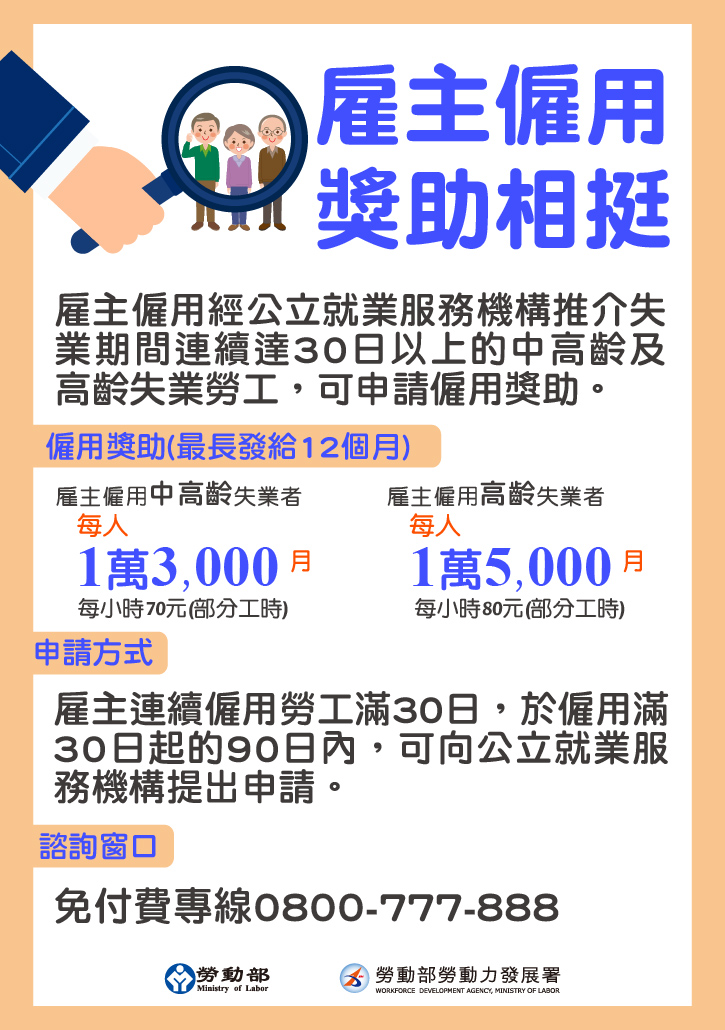 雇主僱用
獎助相挺

雇主僱用經公立就業服務機構推介失業期間連續達30日以上的中高齡及高齡失業勞工，可申請僱用獎助。

僱用獎助(最長發給12個月)

雇主僱用中高齡失業者
每人
1萬3,000 月
每小時70元(部分工時)

雇主僱用高齡失業者
每人
1萬5,000 月
每小時80元(部分工時)

申請方式

雇主連續僱用勞工滿30日，於僱用滿30日起的90日內，可向公立就業服務機構提出申請。

諮詢窗口

免付費專線0800-777-888

勞動部
Ministry of Labor

勞動部勞動力發展署
WORKFORCE DEVELOPMENT AGENCY, MINISTRY OF LABOR